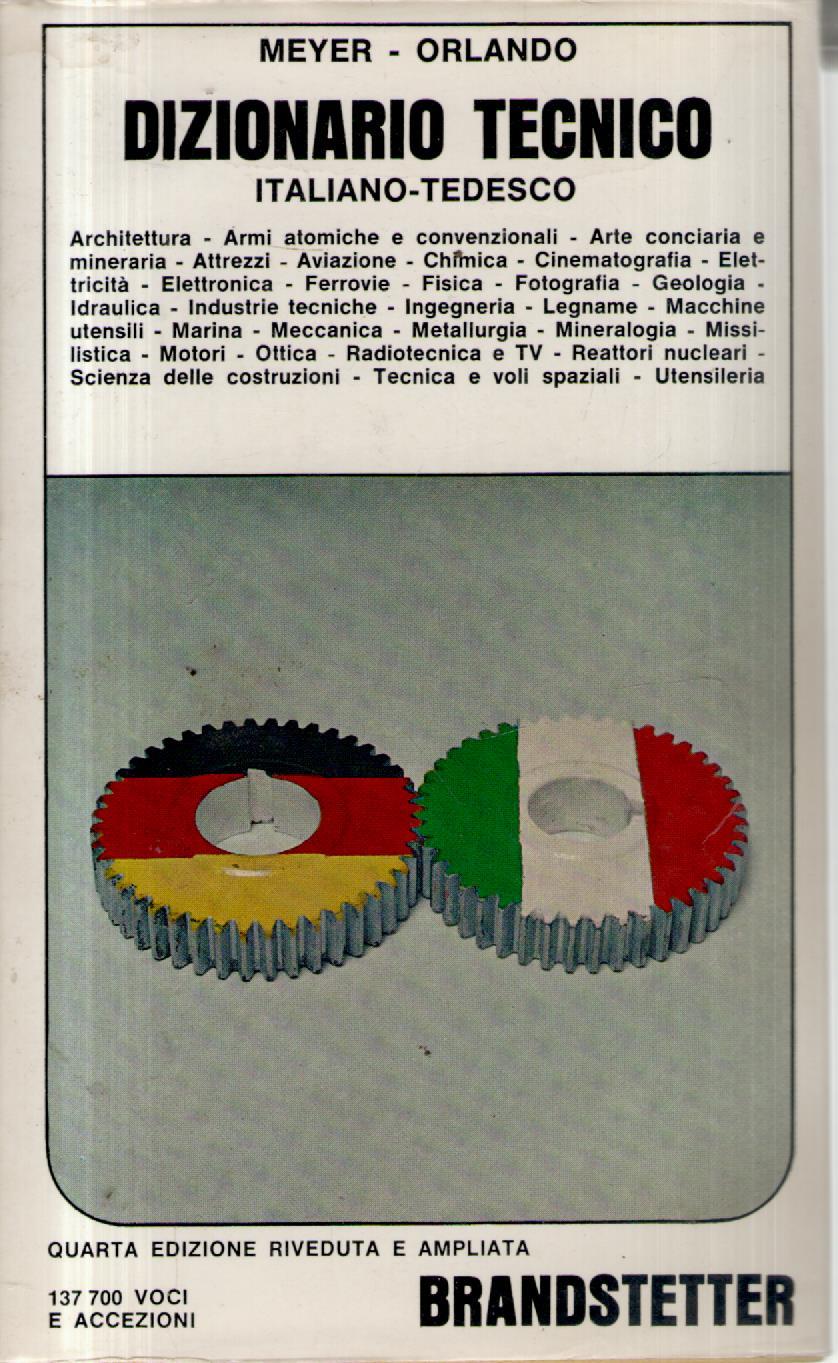 MEYER - ORLANDO

DIZIONARIO TECNICO

ITALIANO-TEDESCO

Architettura - Armi atomiche e convenzionali - Arte conciaria e mineraria - Attrezzi - Aviazione - Chimica - Cinematografia - Elettricità - Elettronica - Ferrovie - Fisica - Fotografia - Geologia - Idraulica - Industrie tecniche - Ingegneria - Legname - Macchine utensili - Marina - Meccanica - Metallurgia - Mineralogia - Missilistica - Motori - Ottica - Radiotecnica e TV - Reattori nucleari - Scienza delle costruzioni - Tecnica e voli spaziali - Utensileria

QUARTA EDIZIONE RIVEDUTA E AMPLIATA

137 700 VOCI E ACCEZIONI

BRANDSTETTER